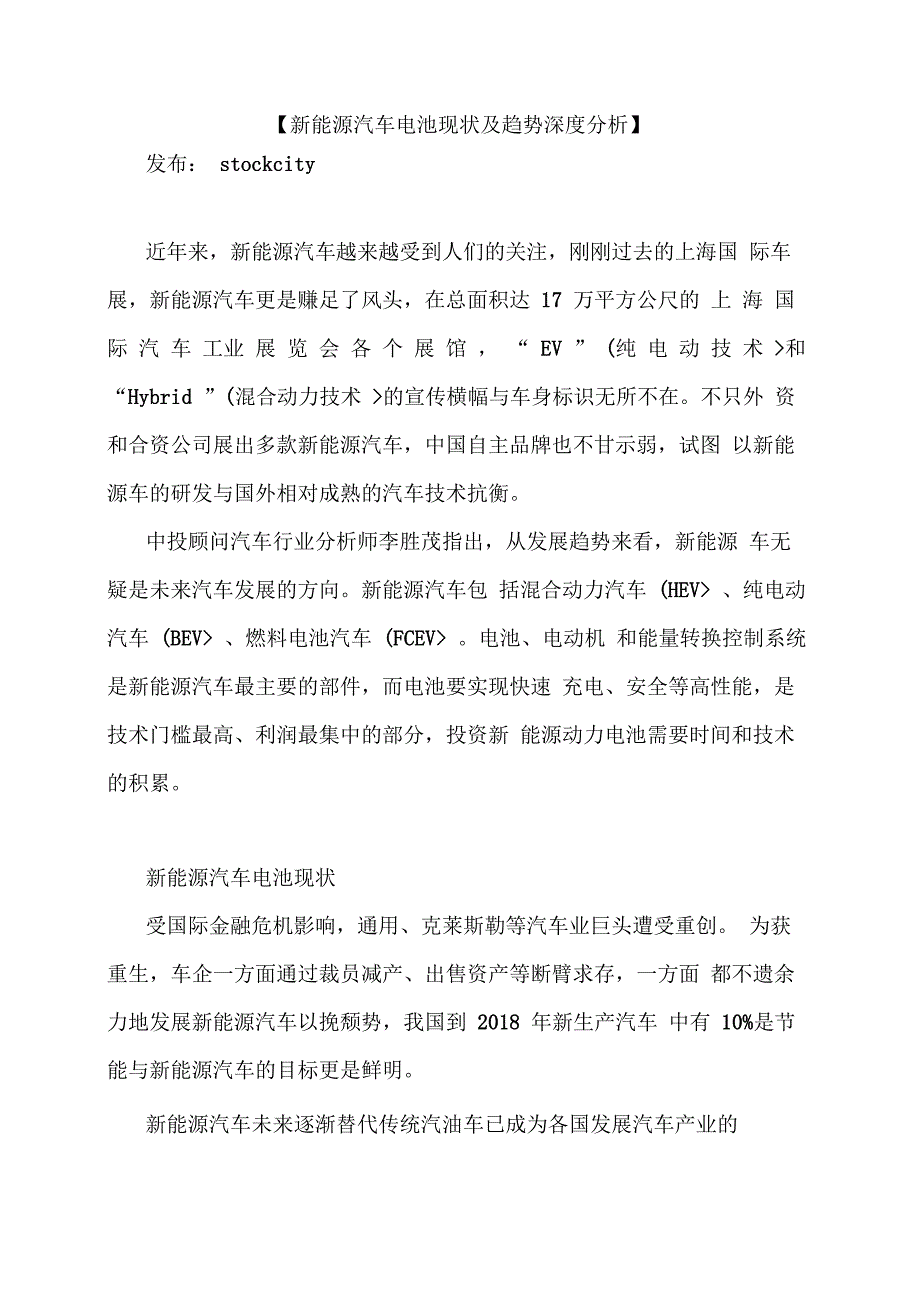 【新能源汽车电池现状及趋势深度分析】

发布： stockcity

近年来，新能源汽车越来越受到人们的关注，刚刚过去的上海国 际车展，新能源汽车更是赚足了风头，在总面积达 17 万平方公尺的 上 海 国 际 汽 车 工 业 展 览 会 各 个 展 馆 ， “ EV ” (纯 电 动 技 术 >和 “Hybrid ”(混合动力技术 >的宣传横幅与车身标识无所不在。不只外 资和合资公司展出多款新能源汽车，中国自主品牌也不甘示弱，试图 以新能源车的研发与国外相对成熟的汽车技术抗衡。

中投顾问汽车行业分析师李胜茂指出，从发展趋势来看，新能源 车无疑是未来汽车发展的方向。新能源汽车包 括混合动力汽车 (HEV> 、纯电动汽车 (BEV> 、燃料电池汽车 (FCEV> 。电池、电动机 和能量转换控制系统是新能源汽车最主要的部件，而电池要实现快速 充电、安全等高性能，是技术门槛最高、利润最集中的部分，投资新 能源动力电池需要时间和技术的积累。

新能源汽车电池现状

受国际金融危机影响，通用、克莱斯勒等汽车业巨头遭受重创。 为获重生，车企一方面通过裁员减产、出售资产等断臂求存，一方面 都不遗余力地发展新能源汽车以挽颓势，我国到 2018 年新生产汽车 中有 10%是节能与新能源汽车的目标更是鲜明。

新能源汽车未来逐渐替代传统汽油车已成为各国发展汽车产业的